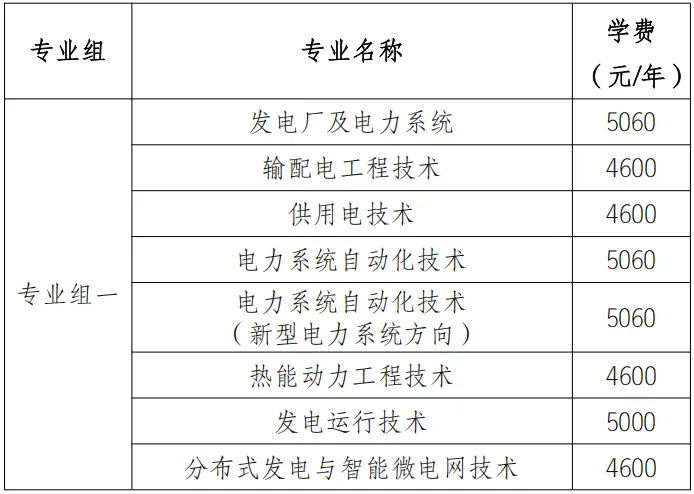 | 专业组 | 专业名称 | 学费（元/年） |
|---|---|---|
| 专业组一 | 发电厂及电力系统 | 5060 |
|  | 输配电工程技术 | 4600 |
|  | 供用电技术 | 4600 |
|  | 电力系统自动化技术 | 5060 |
|  | 电力系统自动化技术（新型电力系统方向） | 5060 |
|  | 热能动力工程技术 | 4600 |
|  | 发电运行技术 | 5000 |
|  | 分布式发电与智能微电网技术 | 4600 |